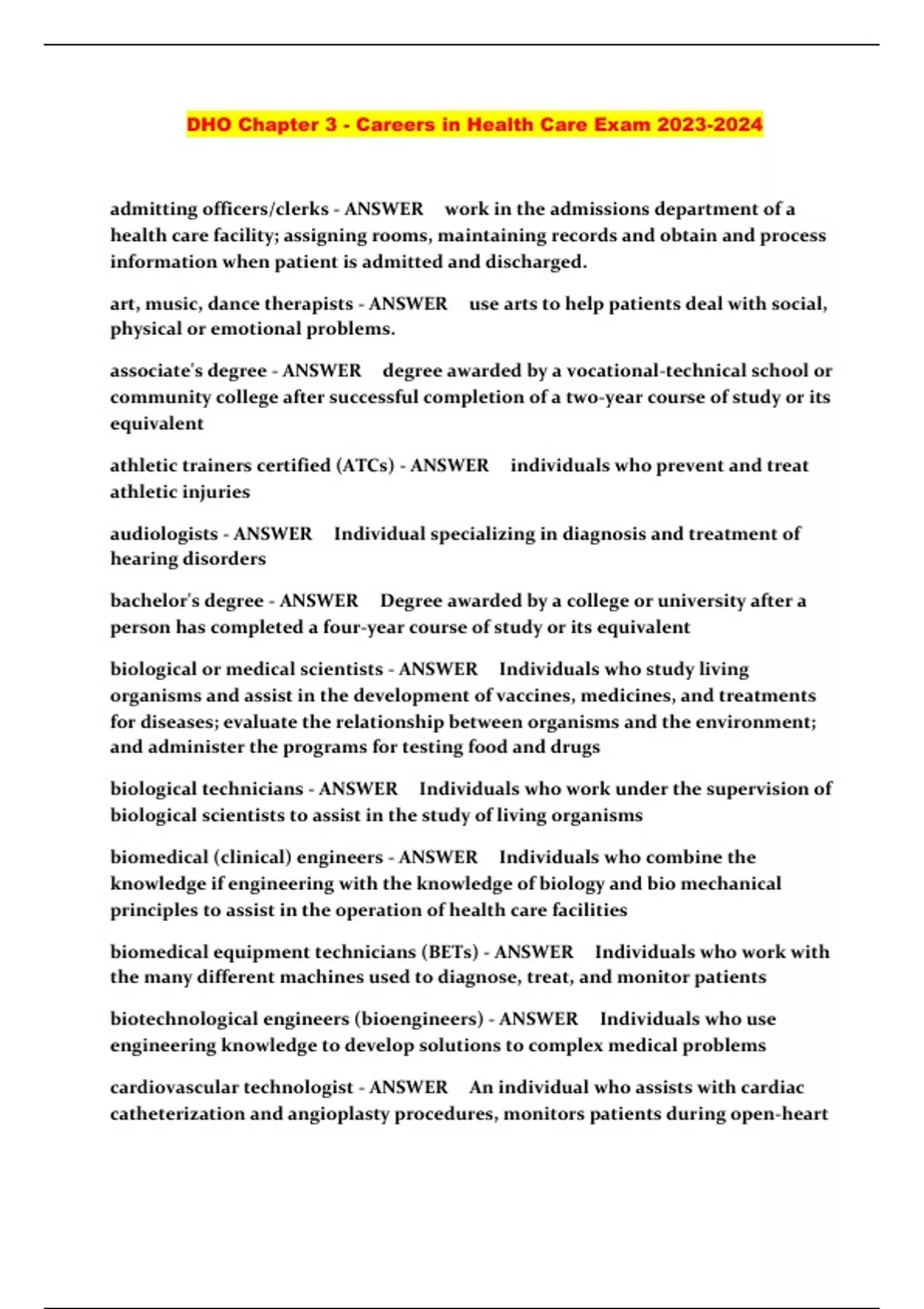 DHO Chapter 3 - Careers in Health Care Exam 2023-2024

admitting officers/clerks - ANSWER work in the admissions department of a health care facility; assigning rooms, maintaining records and obtain and process information when patient is admitted and discharged.

art, music, dance therapists - ANSWER use arts to help patients deal with social, physical or emotional problems.

associate's degree - ANSWER degree awarded by a vocational-technical school or community college after successful completion of a two-year course of study or its equivalent

athletic trainers certified (ATCs) - ANSWER individuals who prevent and treat athletic injuries

audiologists - ANSWER Individual specializing in diagnosis and treatment of hearing disorders

bachelor's degree - ANSWER Degree awarded by a college or university after a person has completed a four-year course of study or its equivalent

biological or medical scientists - ANSWER Individuals who study living organisms and assist in the development of vaccines, medicines, and treatments for diseases; evaluate the relationship between organisms and the environment; and administer the programs for testing food and drugs

biological technicians - ANSWER Individuals who work under the supervision of biological scientists to assist in the study of living organisms

biomedical (clinical) engineers - ANSWER Individuals who combine the knowledge if engineering with the knowledge of biology and bio mechanical principles to assist in the operation of health care facilities

biomedical equipment technicians (BETs) - ANSWER Individuals who work with the many different machines used to diagnose, treat, and monitor patients

biotechnological engineers (bioengineers) - ANSWER Individuals who use engineering knowledge to develop solutions to complex medical problems

cardiovascular technologist - ANSWER An individual who assists with cardiac catheterization and angioplasty procedures, monitors patients during open-heart